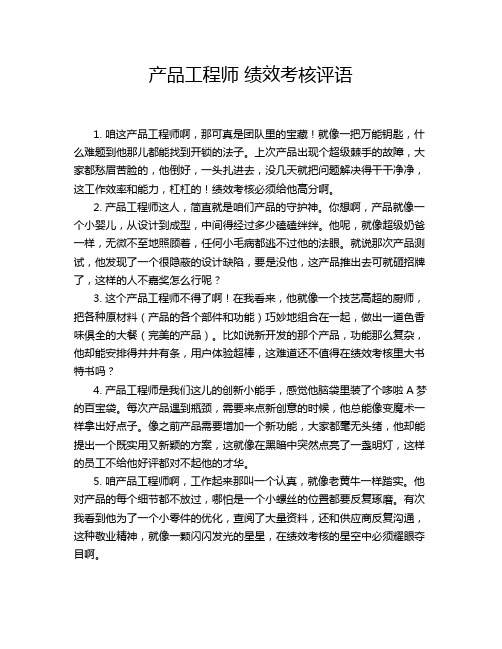 产品工程师 绩效考核评语

1. 咱这产品工程师啊，那可真是团队里的宝藏！就像一把万能钥匙，什么难题到他那儿都能找到开锁的法子。上次产品出现个超级棘手的故障，大家都愁眉苦脸的，他倒好，一头扎进去，没几天就把问题解决得干干净净，这工作效率和能力，杠杠的！绩效考核必须给他高分啊。

2. 产品工程师这人，简直就是咱们产品的守护神。你想啊，产品就像一个小婴儿，从设计到成型，中间得经过多少磕磕绊绊。他呢，就像超级奶爸一样，无微不至地照顾着，任何小毛病都逃不过他的法眼。就说那次产品测试，他发现了一个很隐蔽的设计缺陷，要是没他，这产品推出去可就砸招牌了，这样的人不嘉奖怎么行呢？

3. 这个产品工程师不得了啊！在我看来，他就像一个技艺高超的厨师，把各种原材料（产品的各个部件和功能）巧妙地组合在一起，做出一道色香味俱全的大餐（完美的产品）。比如说新开发的那个产品，功能那么复杂，他却能安排得井井有条，用户体验超棒，这难道还不值得在绩效考核里大书特书吗？

4. 产品工程师是我们这儿的创新小能手，感觉他脑袋里装了个哆啦 A 梦的百宝袋。每次产品遇到瓶颈，需要来点新创意的时候，他总能像变魔术一样拿出好点子。像之前产品需要增加一个新功能，大家都毫无头绪，他却能提出一个既实用又新颖的方案，这就像在黑暗中突然点亮了一盏明灯，这样的员工不给他好评都对不起他的才华。

5. 咱产品工程师啊，工作起来那叫一个认真，就像老黄牛一样踏实。他对产品的每个细节都不放过，哪怕是一个小螺丝的位置都要反复琢磨。有次我看到他为了一个小零件的优化，查阅了大量资料，还和供应商反复沟通，这种敬业精神，就像一颗闪闪发光的星星，在绩效考核的星空中必须耀眼夺目啊。